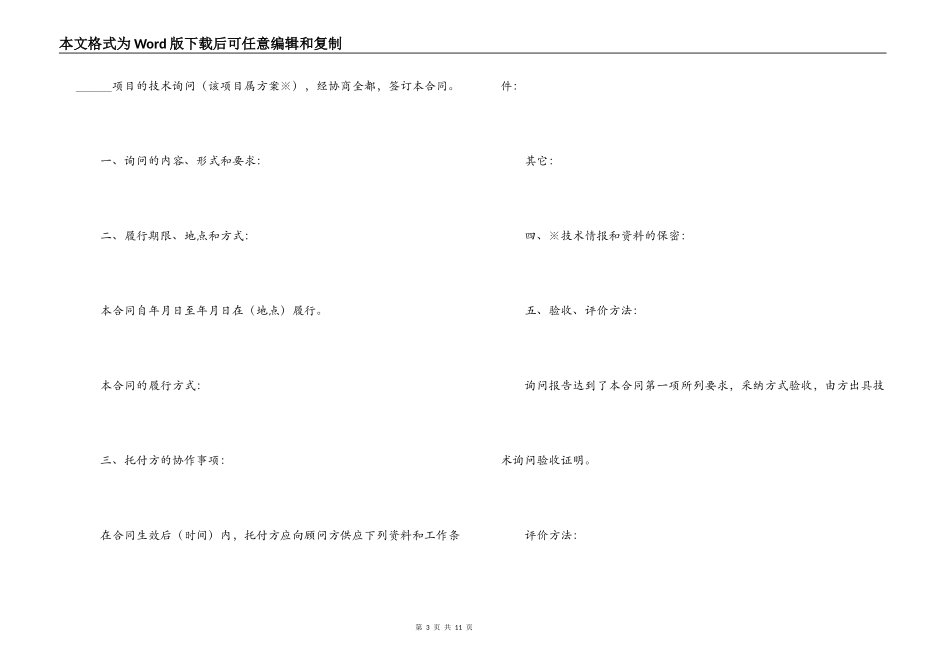 本文格式为Word版下载后可任意编辑和复制

______项目的技术询问（该项目属方案※），经协商全都，签订本合同。

一、询问的内容、形式和要求：

二、履行期限、地点和方式：

本合同自年月日至年月日在（地点）履行。

本合同的履行方式：

三、托付方的协作事项：

在合同生效后（时间）内，托付方应向顾问方供应下列资料和工作条件：

其它：

四、※技术情报和资料的保密：

五、验收、评价方法：

询问报告达到了本合同第一项所列要求，采纳方式验收，由方出具技术询问验收证明。

评价方法：

第 3 页 共 11 页